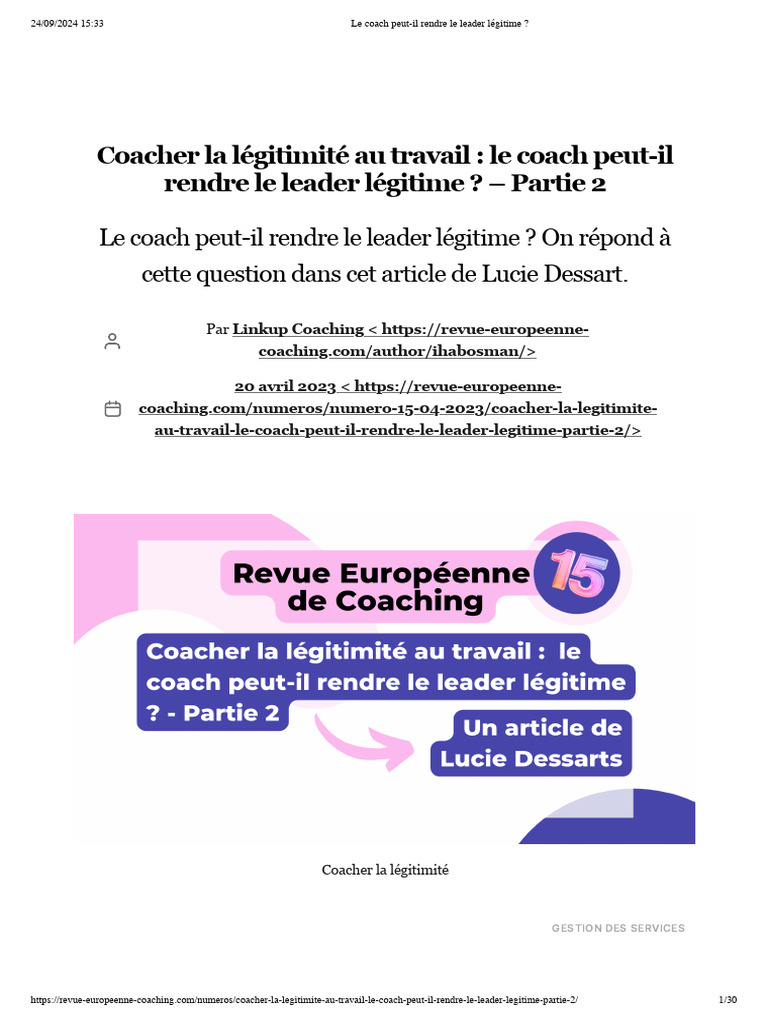 24/09/2024 15:33 Le coach peut-il rendre le leader légitime ?

Coacher la légitimité au travail : le coach peut-il rendre le leader légitime ? – Partie 2

Le coach peut-il rendre le leader légitime ? On répond à cette question dans cet article de Lucie Dessart.

Par Linkup Coaching < https://revue-europeenne-coaching.com/author/ihabosman/>

20 avril 2023 < https://revue-europeenne-coaching.com/numeros/numero-15-04-2023/coacher-la-legitimite-au-travail-le-coach-peut-il-rendre-le-leader-legitime-partie-2/>

Revue Européenne de Coaching

15

Coacher la légitimité au travail : le coach peut-il rendre le leader légitime ? - Partie 2

Un article de Lucie Dessarts

Coacher la légitimité

GESTION DES SERVICES

https://revue-europeenne-coaching.com/numeros/coacher-la-legitimite-au-travail-le-coach-peut-il-rendre-le-leader-legitime-partie-2/ 1/30